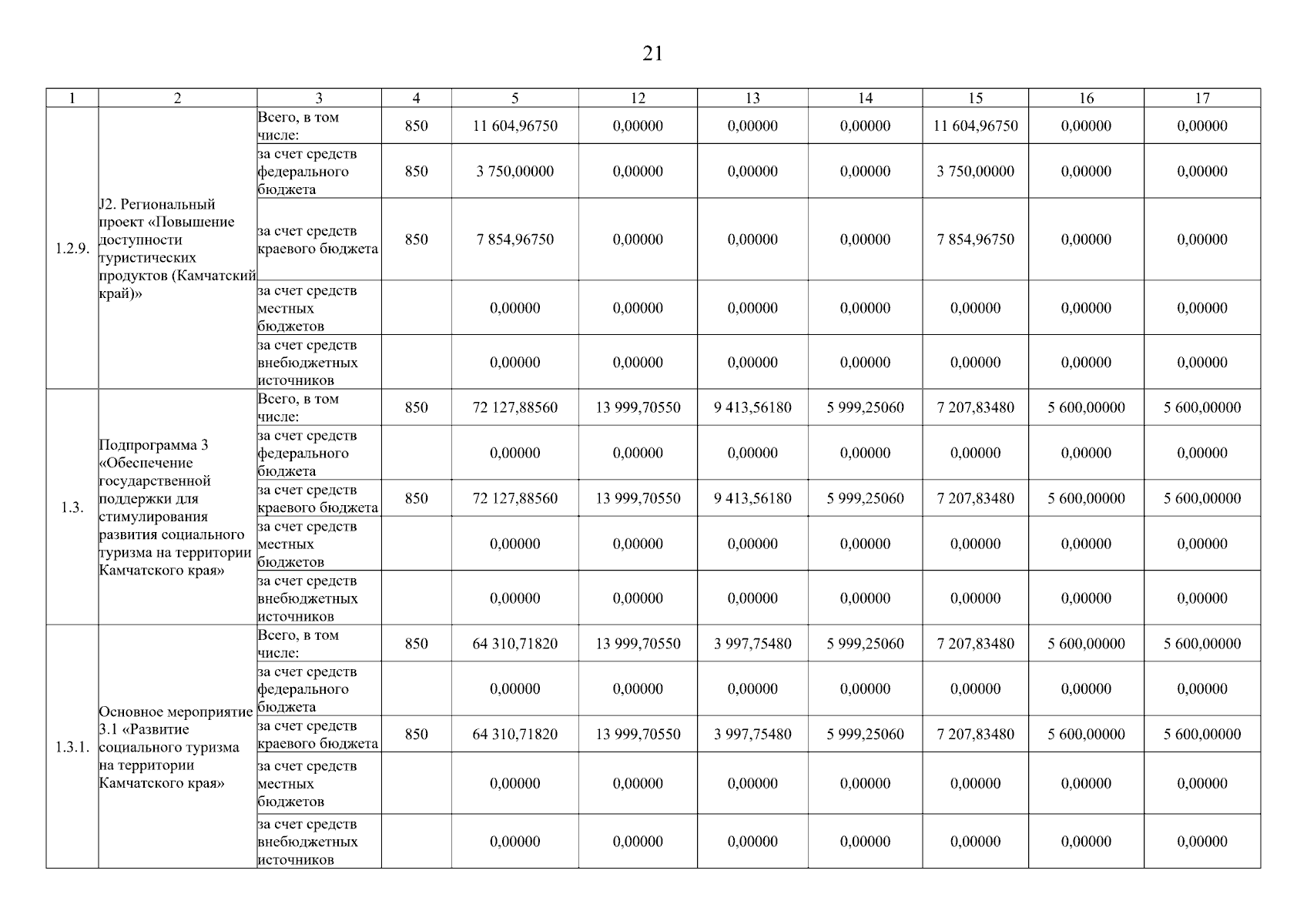 21

| 1 | 2 | 3 | 4 | 5 | 12 | 13 | 14 | 15 | 16 | 17 |
|---|---|---|---|---|---|---|---|---|---|---|
| 1.2.9. | J2. Региональный проект «Повышение доступности туристических продуктов (Камчатский край)» | Всего, в том числе: | 850 | 11 604,96750 | 0,00000 | 0,00000 | 0,00000 | 11 604,96750 | 0,00000 | 0,00000 |
| | | за счет средств федерального бюджета | 850 | 3 750,00000 | 0,00000 | 0,00000 | 0,00000 | 3 750,00000 | 0,00000 | 0,00000 |
| | | за счет средств краевого бюджета | 850 | 7 854,96750 | 0,00000 | 0,00000 | 0,00000 | 7 854,96750 | 0,00000 | 0,00000 |
| | | за счет средств местных бюджетов | | 0,00000 | 0,00000 | 0,00000 | 0,00000 | 0,00000 | 0,00000 | 0,00000 |
| | | за счет средств внебюджетных источников | | 0,00000 | 0,00000 | 0,00000 | 0,00000 | 0,00000 | 0,00000 | 0,00000 |
| 1.3. | Подпрограмма 3 «Обеспечение государственной поддержки для стимулирования развития социального туризма на территории Камчатского края» | Всего, в том числе: | 850 | 72 127,88560 | 13 999,70550 | 9 413,56180 | 5 999,25060 | 7 207,83480 | 5 600,00000 | 5 600,00000 |
| | | за счет средств федерального бюджета | | 0,00000 | 0,00000 | 0,00000 | 0,00000 | 0,00000 | 0,00000 | 0,00000 |
| | | за счет средств краевого бюджета | 850 | 72 127,88560 | 13 999,70550 | 9 413,56180 | 5 999,25060 | 7 207,83480 | 5 600,00000 | 5 600,00000 |
| | | за счет средств местных бюджетов | | 0,00000 | 0,00000 | 0,00000 | 0,00000 | 0,00000 | 0,00000 | 0,00000 |
| | | за счет средств внебюджетных источников | | 0,00000 | 0,00000 | 0,00000 | 0,00000 | 0,00000 | 0,00000 | 0,00000 |
| 1.3.1. | Основное мероприятие 3.1 «Развитие социального туризма на территории Камчатского края» | Всего, в том числе: | 850 | 64 310,71820 | 13 999,70550 | 3 997,75480 | 5 999,25060 | 7 207,83480 | 5 600,00000 | 5 600,00000 |
| | | за счет средств федерального бюджета | | 0,00000 | 0,00000 | 0,00000 | 0,00000 | 0,00000 | 0,00000 | 0,00000 |
| | | за счет средств краевого бюджета | 850 | 64 310,71820 | 13 999,70550 | 3 997,75480 | 5 999,25060 | 7 207,83480 | 5 600,00000 | 5 600,00000 |
| | | за счет средств местных бюджетов | | 0,00000 | 0,00000 | 0,00000 | 0,00000 | 0,00000 | 0,00000 | 0,00000 |
| | | за счет средств внебюджетных источников | | 0,00000 | 0,00000 | 0,00000 | 0,00000 | 0,00000 | 0,00000 | 0,00000 |